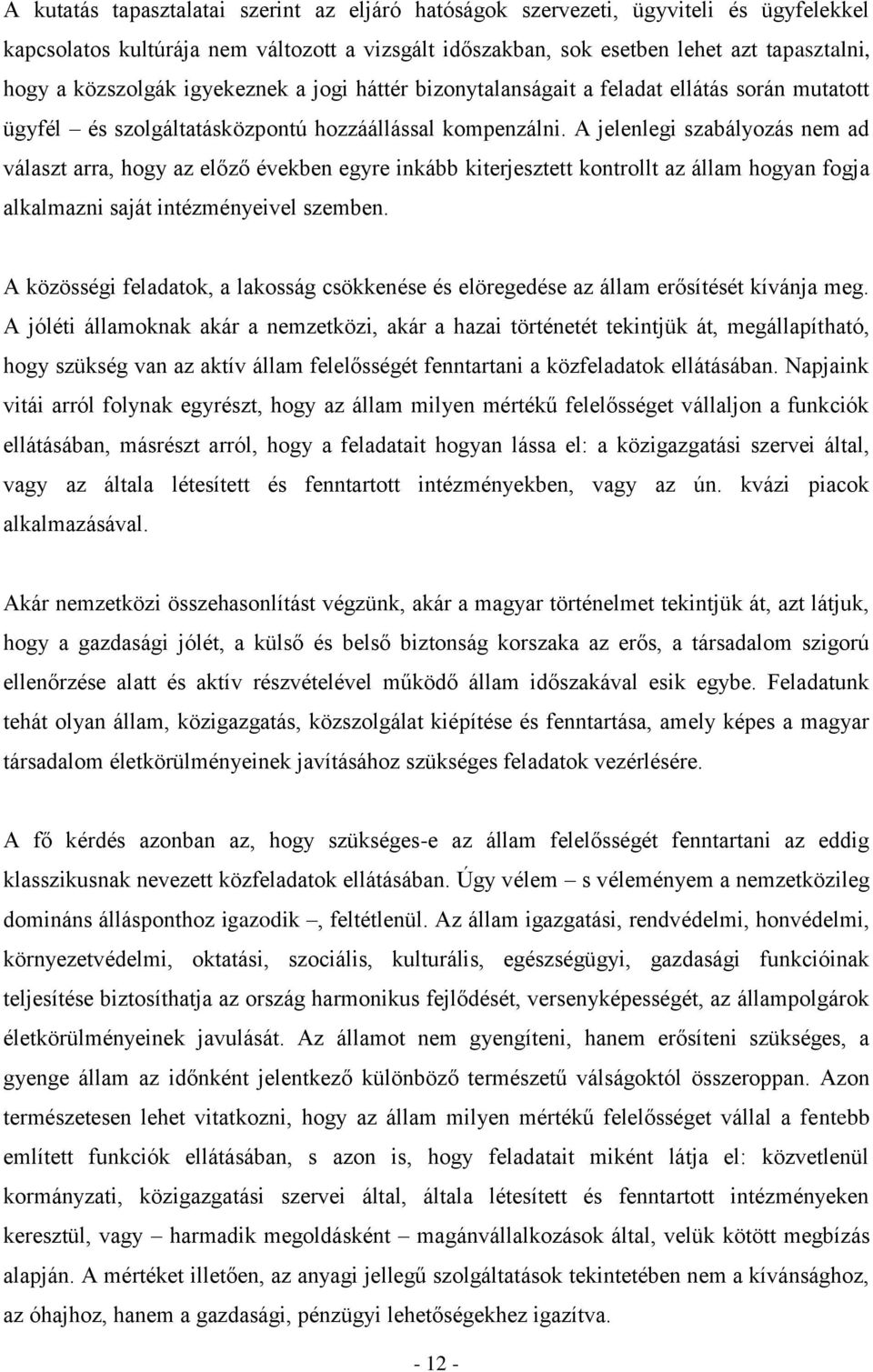 A kutatás tapasztalatai szerint az eljáró hatóságok szervezeti, ügyviteli és ügyfelekkel kapcsolatos kultúrája nem változott a vizsgált időszakban, sok esetben lehet azt tapasztalni, hogy a közszolgák igyekeznek a jogi háttér bizonytalanságait a feladat ellátás során mutatott ügyfél – és szolgáltatásközpontú hozzáállással kompenzálni. A jelenlegi szabályozás nem ad választ arra, hogy az előző években egyre inkább kiterjesztett kontrollt az állam hogyan fogja alkalmazni saját intézményeivel szemben.

A közösségi feladatok, a lakosság csökkenése és elöregedése az állam erősítését kívánja meg. A jóléti államoknak akár a nemzetközi, akár a hazai történetét tekintjük át, megállapítható, hogy szükség van az aktív állam felelősségét fenntartani a közfeladatok ellátásában. Napjaink vitái arról folynak egyrészt, hogy az állam milyen mértékű felelősséget vállaljon a funkciók ellátásában, másrészt arról, hogy a feladatait hogyan lássa el: a közigazgatási szervei által, vagy az általa létesített és fenntartott intézményekben, vagy az ún. kvázi piacok alkalmazásával.

Akár nemzetközi összehasonlítást végzünk, akár a magyar történelmet tekintjük át, azt látjuk, hogy a gazdasági jólét, a külső és belső biztonság korszaka az erős, a társadalom szigorú ellenőrzése alatt és aktív részvételével működő állam időszakával esik egybe. Feladatunk tehát olyan állam, közigazgatás, közszolgálat kiépítése és fenntartása, amely képes a magyar társadalom életkörülményeinek javításához szükséges feladatok vezérlésére.

A fő kérdés azonban az, hogy szükséges-e az állam felelősségét fenntartani az eddig klasszikusnak nevezett közfeladatok ellátásában. Úgy vélem – s véleményem a nemzetközileg domináns állásponthoz igazodik –, feltétlenül. Az állam igazgatási, rendvédelmi, honvédelmi, környezetvédelmi, oktatási, szociális, kulturális, egészségügyi, gazdasági funkcióinak teljesítése biztosíthatja az ország harmonikus fejlődését, versenyképességét, az állampolgárok életkörülményeinek javulását. Az államot nem gyengíteni, hanem erősíteni szükséges, a gyenge állam az időnként jelentkező különböző természetű válságoktól összeroppan. Azon természetesen lehet vitatkozni, hogy az állam milyen mértékű felelősséget vállal a fentebb említett funkciók ellátásában, s azon is, hogy feladatait miként látja el: közvetlenül kormányzati, közigazgatási szervei által, általa létesített és fenntartott intézményeken keresztül, vagy – harmadik megoldásként – magánvállalkozások által, velük kötött megbízás alapján. A mértéket illetően, az anyagi jellegű szolgáltatások tekintetében nem a kívánsághoz, az óhajhoz, hanem a gazdasági, pénzügyi lehetőségekhez igazítva.

- 12 -